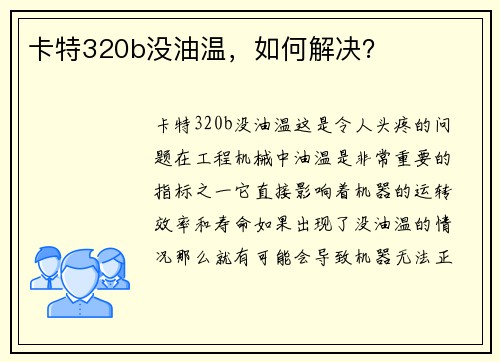 卡特320b没油温，如何解决?

卡特320b没油温这是令人头疼的问题在工程机械中油温是非常重要的指标之一它直接影响着机器的运转效率和寿命如果出现了没油温的情况那么就有可能会导致机器无法正